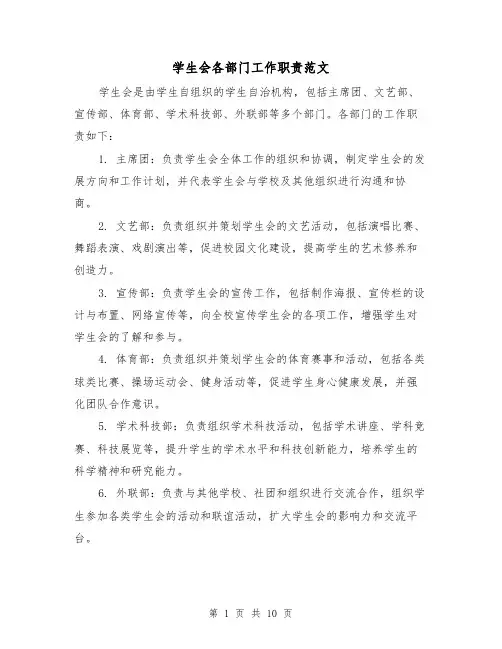 学生会各部门工作职责范文

学生会是由学生自组织的学生自治机构，包括主席团、文艺部、宣传部、体育部、学术科技部、外联部等多个部门。各部门的工作职责如下：

1. 主席团：负责学生会全体工作的组织和协调，制定学生会的发展方向和工作计划，并代表学生会与学校及其他组织进行沟通和协商。

2. 文艺部：负责组织并策划学生会的文艺活动，包括演唱比赛、舞蹈表演、戏剧演出等，促进校园文化建设，提高学生的艺术修养和创造力。

3. 宣传部：负责学生会的宣传工作，包括制作海报、宣传栏的设计与布置、网络宣传等，向全校宣传学生会的各项工作，增强学生对学生会的了解和参与。

4. 体育部：负责组织并策划学生会的体育赛事和活动，包括各类球类比赛、操场运动会、健身活动等，促进学生身心健康发展，并强化团队合作意识。

5. 学术科技部：负责组织学术科技活动，包括学术讲座、学科竞赛、科技展览等，提升学生的学术水平和科技创新能力，培养学生的科学精神和研究能力。

6. 外联部：负责与其他学校、社团和组织进行交流合作，组织学生参加各类学生会的活动和联谊活动，扩大学生会的影响力和交流平台。

第 1 页 共 10 页